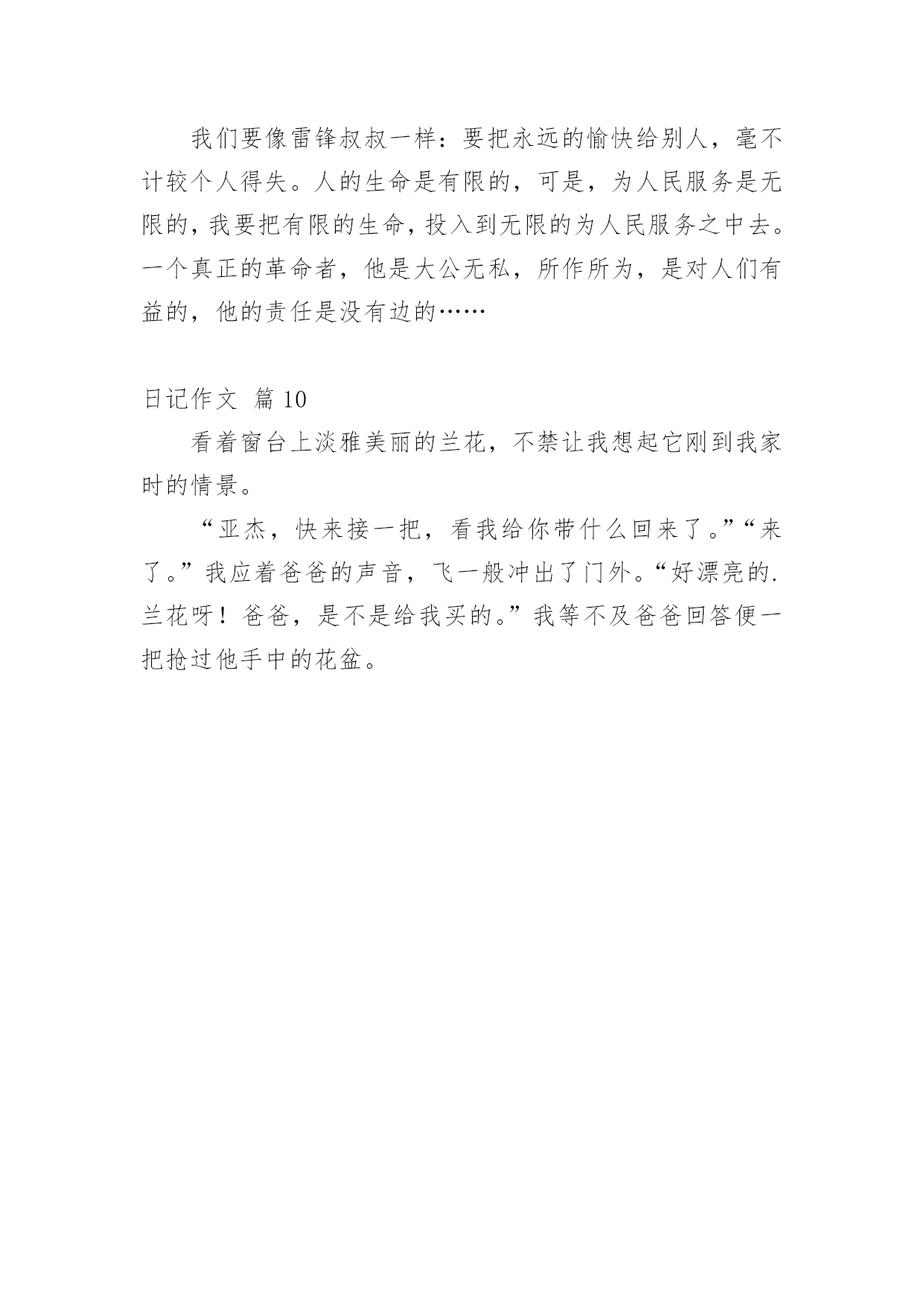 我们要像雷锋叔叔一样：要把永远的愉快给别人，毫不计较个人得失。人的生命是有限的，可是，为人民服务是无限的，我要把有限的生命，投入到无限的为人民服务之中去。一个真正的革命者，他是大公无私，所作所为，是对人们有益的，他的责任是没有边的……

日记作文 篇 10

看着窗台上淡雅美丽的兰花，不禁让我想起它刚到我家时的情景。

“亚杰，快来接一把，看我给你带什么回来了。”“来了。”我应着爸爸的声音，飞一般冲出了门外。“好漂亮的.兰花呀！爸爸，是不是给我买的。”我等不及爸爸回答便一把抢过他手中的花盆。